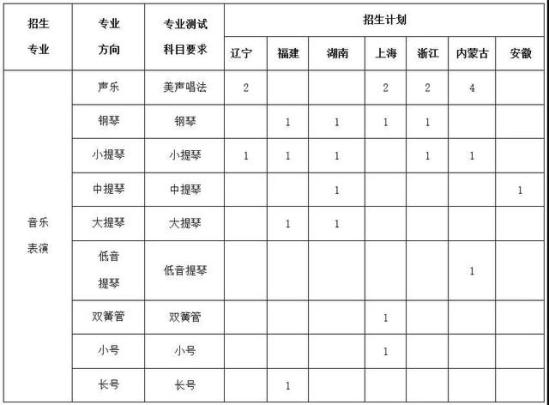 | 招生专业 | 专业方向 | 专业测试科目要求 | 招生计划 | | | | | | |
|---|---|---|---|---|---|---|---|---|---|
| | | | 辽宁 | 福建 | 湖南 | 上海 | 浙江 | 内蒙古 | 安徽 |
| 音乐表演 | 声乐 | 美声唱法 | 2 | | | 2 | 2 | 4 | |
| | 钢琴 | 钢琴 | | 1 | 1 | 1 | 1 | | |
| | 小提琴 | 小提琴 | 1 | 1 | 1 | | 1 | 1 | |
| | 中提琴 | 中提琴 | | | 1 | | | | 1 |
| | 大提琴 | 大提琴 | | 1 | 1 | | | | |
| | 低音提琴 | 低音提琴 | | | | | | 1 | |
| | 双簧管 | 双簧管 | | | | 1 | | | |
| | 小号 | 小号 | | | | 1 | | | |
| | 长号 | 长号 | | 1 | | | | | |